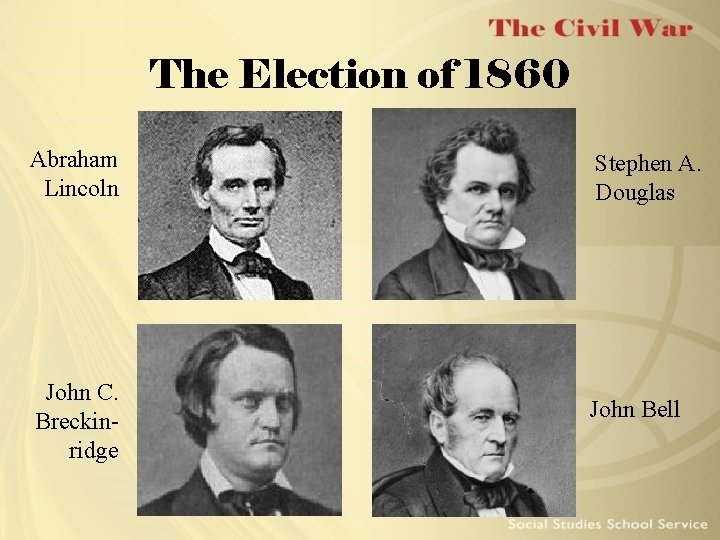 The Civil War

The Election of 1860

Abraham Lincoln

Stephen A. Douglas

John C. Breckinridge

John Bell

Social Studies School Service